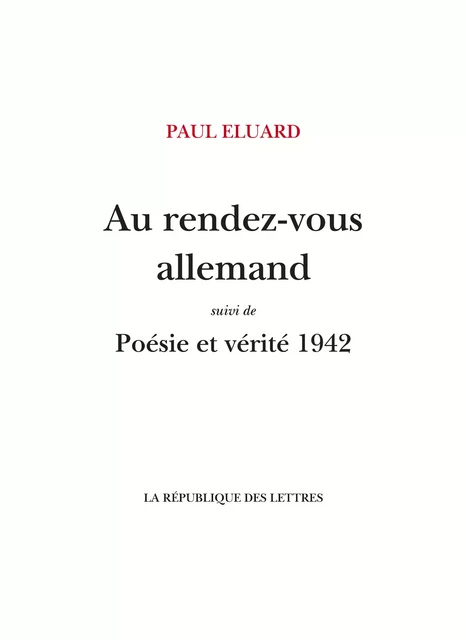 PAUL ELUARD

Au rendez-vous allemand

suivi de

Poésie et vérité 1942

LA RÉPUBLIQUE DES LETTRES